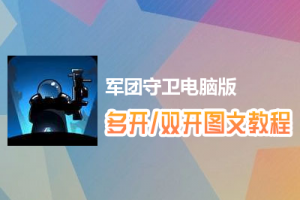 军团守卫电脑版

多开/双开图文教程